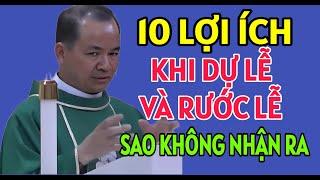 10 LỢI ÍCH
KHI DỰ LỄ
VÀ RƯỚC LỄ
SAO KHÔNG NHẬN RA